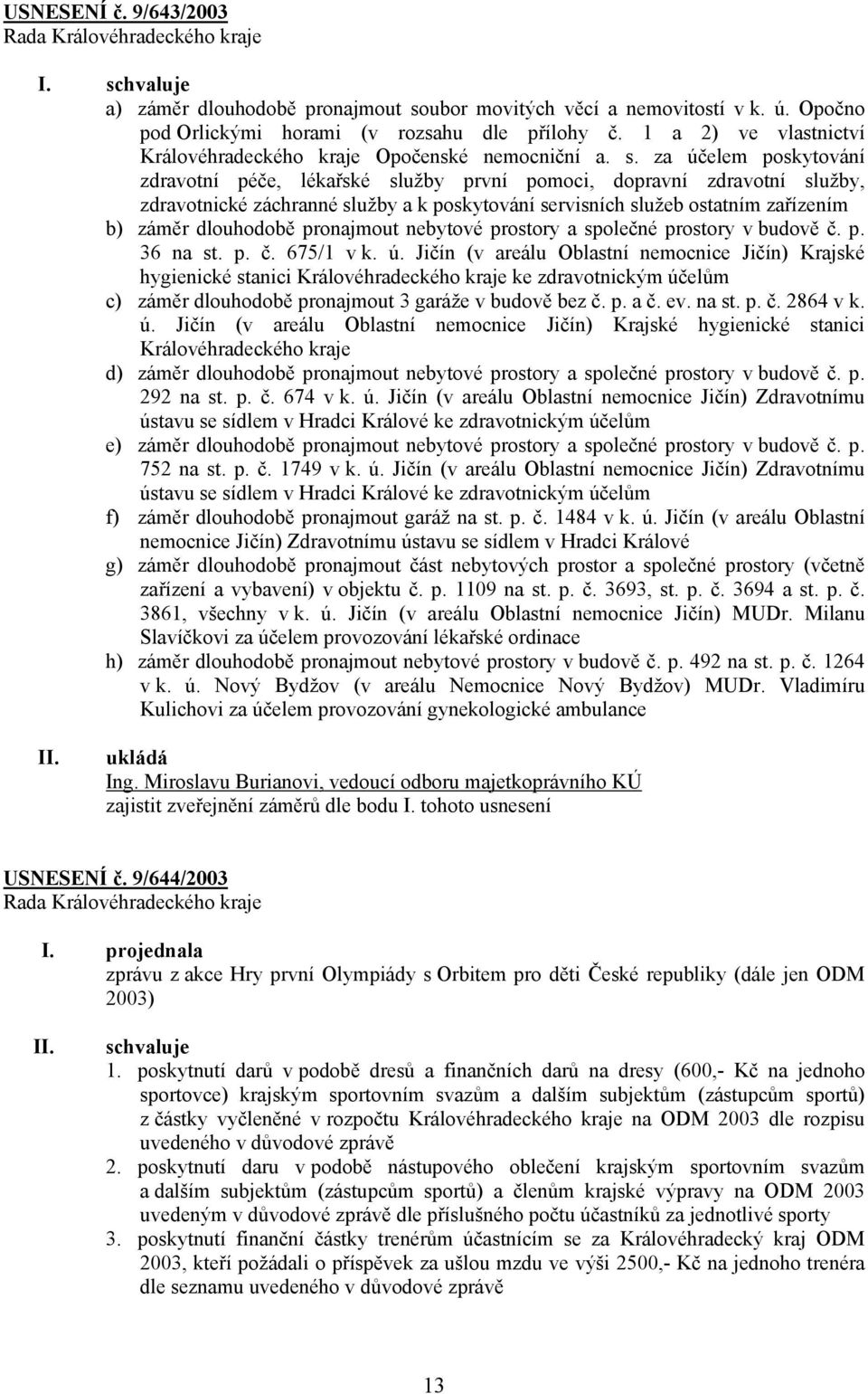 USNESENÍ č. 9/643/2003
Rada Královéhradeckého kraje

I. schvaluje
a) záměr dlouhodobě pronajmout soubor movitých věcí a nemovitostí v k. ú. Opočno pod Orlickými horami (v rozsahu dle přílohy č. 1 a 2) ve vlastnictví Královéhradeckého kraje Opočenské nemocniční a. s. za účelem poskytování zdravotní péče, lékařské služby první pomoci, dopravní zdravotní služby, zdravotnické záchranné služby a k poskytování servisních služeb ostatním zařízením
b) záměr dlouhodobě pronajmout nebytové prostory a společné prostory v budově č. p. 36 na st. p. č. 675/1 v k. ú. Jičín (v areálu Oblastní nemocnice Jičín) Krajské hygienické stanici Královéhradeckého kraje ke zdravotnickým účelům
c) záměr dlouhodobě pronajmout 3 garáže v budově bez č. p. a č. ev. na st. p. č. 2864 v k. ú. Jičín (v areálu Oblastní nemocnice Jičín) Krajské hygienické stanici Královéhradeckého kraje
d) záměr dlouhodobě pronajmout nebytové prostory a společné prostory v budově č. p. 292 na st. p. č. 674 v k. ú. Jičín (v areálu Oblastní nemocnice Jičín) Zdravotnímu ústavu se sídlem v Hradci Králové ke zdravotnickým účelům
e) záměr dlouhodobě pronajmout nebytové prostory a společné prostory v budově č. p. 752 na st. p. č. 1749 v k. ú. Jičín (v areálu Oblastní nemocnice Jičín) Zdravotnímu ústavu se sídlem v Hradci Králové ke zdravotnickým účelům
f) záměr dlouhodobě pronajmout garáž na st. p. č. 1484 v k. ú. Jičín (v areálu Oblastní nemocnice Jičín) Zdravotnímu ústavu se sídlem v Hradci Králové
g) záměr dlouhodobě pronajmout část nebytových prostor a společné prostory (včetně zařízení a vybavení) v objektu č. p. 1109 na st. p. č. 3693, st. p. č. 3694 a st. p. č. 3861, všechny v k. ú. Jičín (v areálu Oblastní nemocnice Jičín) MUDr. Milanu Slavíčkovi za účelem provozování lékařské ordinace
h) záměr dlouhodobě pronajmout nebytové prostory v budově č. p. 492 na st. p. č. 1264 v k. ú. Nový Bydžov (v areálu Nemocnice Nový Bydžov) MUDr. Vladimíru Kulichovi za účelem provozování gynekologické ambulance

II. ukládá
Ing. Miroslavu Burianovi, vedoucí odboru majetkoprávního KÚ
zajistit zveřejnění záměrů dle bodu I. tohoto usnesení

USNESENÍ č. 9/644/2003
Rada Královéhradeckého kraje

I. projednala
zprávu z akce Hry první Olympiády s Orbitem pro děti České republiky (dále jen ODM 2003)

II. schvaluje
1. poskytnutí darů v podobě dresů a finančních darů na dresy (600,- Kč na jednoho sportovce) krajským sportovním svazům a dalším subjektům (zástupcům sportů) z částky vyčleněné v rozpočtu Královéhradeckého kraje na ODM 2003 dle rozpisu uvedeného v důvodové zprávě
2. poskytnutí daru v podobě nástupového oblečení krajským sportovním svazům a dalším subjektům (zástupcům sportů) a členům krajské výpravy na ODM 2003 uvedeným v důvodové zprávě dle příslušného počtu účastníků za jednotlivé sporty
3. poskytnutí finanční částky trenérům účastnícím se za Královéhradecký kraj ODM 2003, kteří požádali o příspěvek za ušlou mzdu ve výši 2500,- Kč na jednoho trenéra dle seznamu uvedeného v důvodové zprávě

13